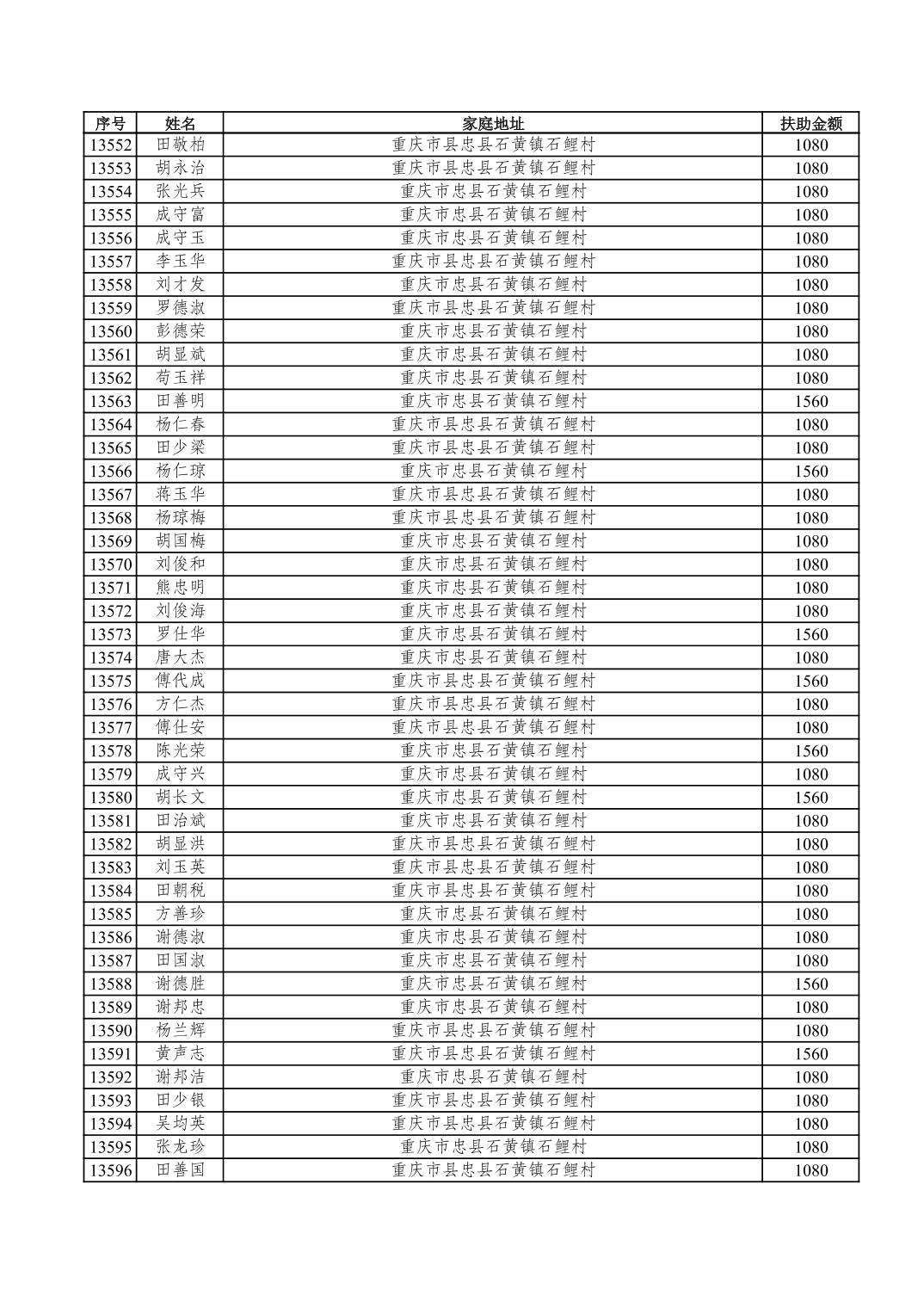 | 序号 | 姓名 | 家庭地址 | 扶助金额 |
|---|---|---|---|
| 13552 | 田敬柏 | 重庆市县忠县石黄镇石鲤村 | 1080 |
| 13553 | 胡永治 | 重庆市县忠县石黄镇石鲤村 | 1080 |
| 13554 | 张光兵 | 重庆市忠县石黄镇石鲤村 | 1080 |
| 13555 | 成守富 | 重庆市忠县石黄镇石鲤村 | 1080 |
| 13556 | 成守玉 | 重庆市忠县石黄镇石鲤村 | 1080 |
| 13557 | 李玉华 | 重庆市县忠县石黄镇石鲤村 | 1080 |
| 13558 | 刘才发 | 重庆市忠县石黄镇石鲤村 | 1080 |
| 13559 | 罗德淑 | 重庆市县忠县石黄镇石鲤村 | 1080 |
| 13560 | 彭德荣 | 重庆市忠县石黄镇石鲤村 | 1080 |
| 13561 | 胡显斌 | 重庆市忠县石黄镇石鲤村 | 1080 |
| 13562 | 苟玉祥 | 重庆市忠县石黄镇石鲤村 | 1080 |
| 13563 | 田善明 | 重庆市忠县石黄镇石鲤村 | 1560 |
| 13564 | 杨仁春 | 重庆市县忠县石黄镇石鲤村 | 1080 |
| 13565 | 田少梁 | 重庆市县忠县石黄镇石鲤村 | 1080 |
| 13566 | 杨仁琼 | 重庆市忠县石黄镇石鲤村 | 1560 |
| 13567 | 蒋玉华 | 重庆市县忠县石黄镇石鲤村 | 1080 |
| 13568 | 杨琼梅 | 重庆市县忠县石黄镇石鲤村 | 1080 |
| 13569 | 胡国梅 | 重庆市忠县石黄镇石鲤村 | 1080 |
| 13570 | 刘俊和 | 重庆市忠县石黄镇石鲤村 | 1080 |
| 13571 | 熊忠明 | 重庆市忠县石黄镇石鲤村 | 1080 |
| 13572 | 刘俊海 | 重庆市忠县石黄镇石鲤村 | 1080 |
| 13573 | 罗仕华 | 重庆市忠县石黄镇石鲤村 | 1560 |
| 13574 | 唐大杰 | 重庆市忠县石黄镇石鲤村 | 1080 |
| 13575 | 傅代成 | 重庆市县忠县石黄镇石鲤村 | 1560 |
| 13576 | 方仁杰 | 重庆市县忠县石黄镇石鲤村 | 1080 |
| 13577 | 傅仕安 | 重庆市县忠县石黄镇石鲤村 | 1080 |
| 13578 | 陈光荣 | 重庆市忠县石黄镇石鲤村 | 1560 |
| 13579 | 成守兴 | 重庆市忠县石黄镇石鲤村 | 1080 |
| 13580 | 胡长文 | 重庆市忠县石黄镇石鲤村 | 1560 |
| 13581 | 田治斌 | 重庆市忠县石黄镇石鲤村 | 1080 |
| 13582 | 胡显洪 | 重庆市县忠县石黄镇石鲤村 | 1080 |
| 13583 | 刘玉英 | 重庆市县忠县石黄镇石鲤村 | 1080 |
| 13584 | 田朝税 | 重庆市县忠县石黄镇石鲤村 | 1080 |
| 13585 | 方善珍 | 重庆市忠县石黄镇石鲤村 | 1080 |
| 13586 | 谢德淑 | 重庆市忠县石黄镇石鲤村 | 1080 |
| 13587 | 田国淑 | 重庆市忠县石黄镇石鲤村 | 1080 |
| 13588 | 谢德胜 | 重庆市忠县石黄镇石鲤村 | 1560 |
| 13589 | 谢邦忠 | 重庆市忠县石黄镇石鲤村 | 1080 |
| 13590 | 杨兰辉 | 重庆市县忠县石黄镇石鲤村 | 1080 |
| 13591 | 黄声志 | 重庆市县忠县石黄镇石鲤村 | 1560 |
| 13592 | 谢邦洁 | 重庆市忠县石黄镇石鲤村 | 1080 |
| 13593 | 田少银 | 重庆市县忠县石黄镇石鲤村 | 1080 |
| 13594 | 吴均英 | 重庆市县忠县石黄镇石鲤村 | 1080 |
| 13595 | 张龙珍 | 重庆市忠县石黄镇石鲤村 | 1080 |
| 13596 | 田善国 | 重庆市县忠县石黄镇石鲤村 | 1080 |